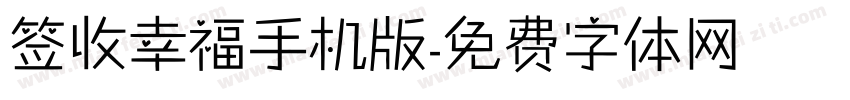 签收幸福手机版-免费字体网